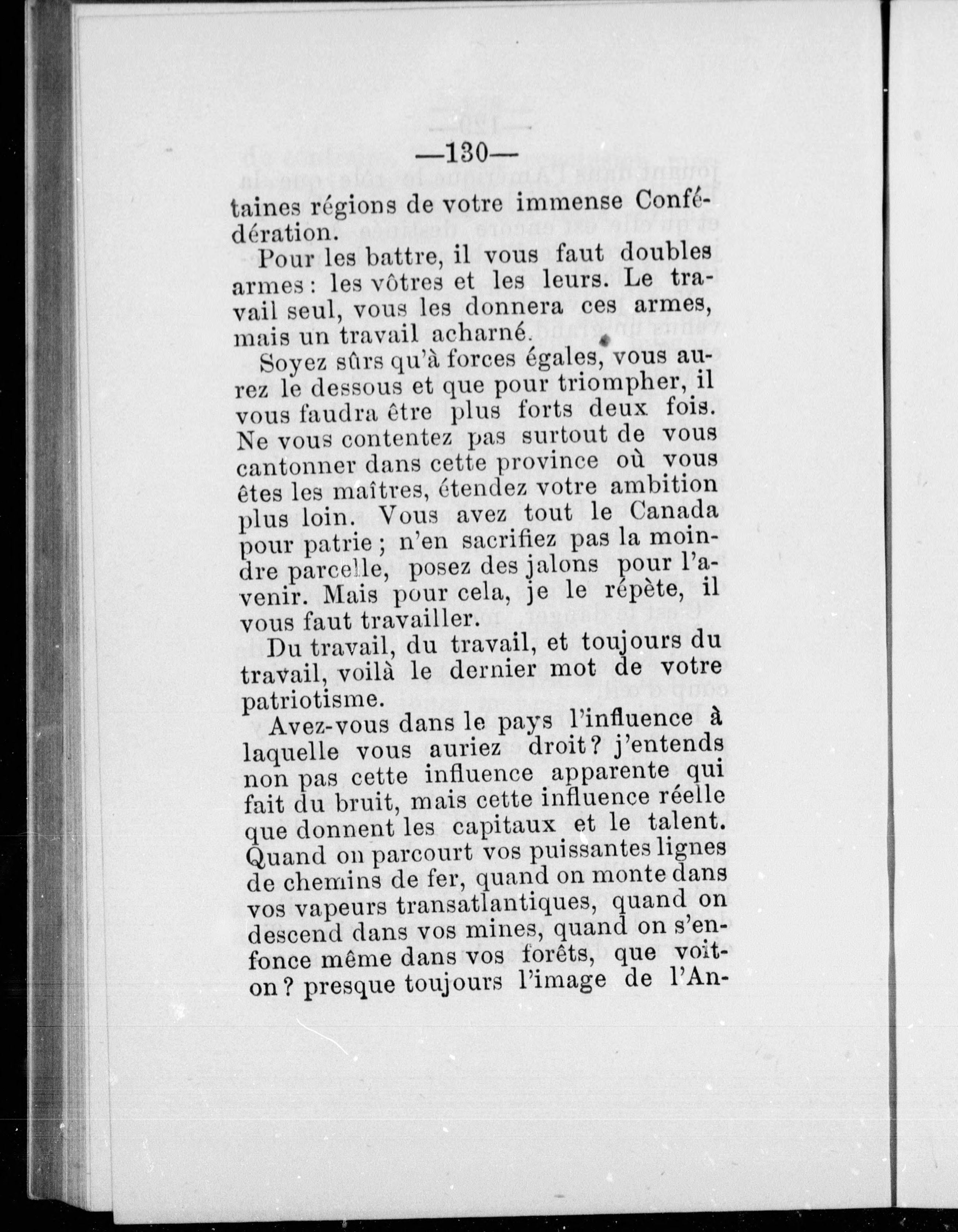 —130—

taines régions de votre immense Confédération.

Pour les battre, il vous faut doubles armes : les vôtres et les leurs. Le travail seul, vous les donnera ces armes, mais un travail acharné.

Soyez sûrs qu'à forces égales, vous aurez le dessous et que pour triompher, il vous faudra être plus forts deux fois. Ne vous contentez pas surtout de vous cantonner dans cette province où vous êtes les maîtres, étendez votre ambition plus loin. Vous avez tout le Canada pour patrie ; n'en sacrifiez pas la moindre parcelle, posez des jalons pour l'avenir. Mais pour cela, je le répète, il vous faut travailler.

Du travail, du travail, et toujours du travail, voilà le dernier mot de votre patriotisme.

Avez-vous dans le pays l'influence à laquelle vous auriez droit ? j'entends non pas cette influence apparente qui fait du bruit, mais cette influence réelle que donnent les capitaux et le talent. Quand on parcourt vos puissantes lignes de chemins de fer, quand on monte dans vos vapeurs transatlantiques, quand on descend dans vos mines, quand on s'enfonce même dans vos forêts, que voit-on ? presque toujours l'image de l'An-